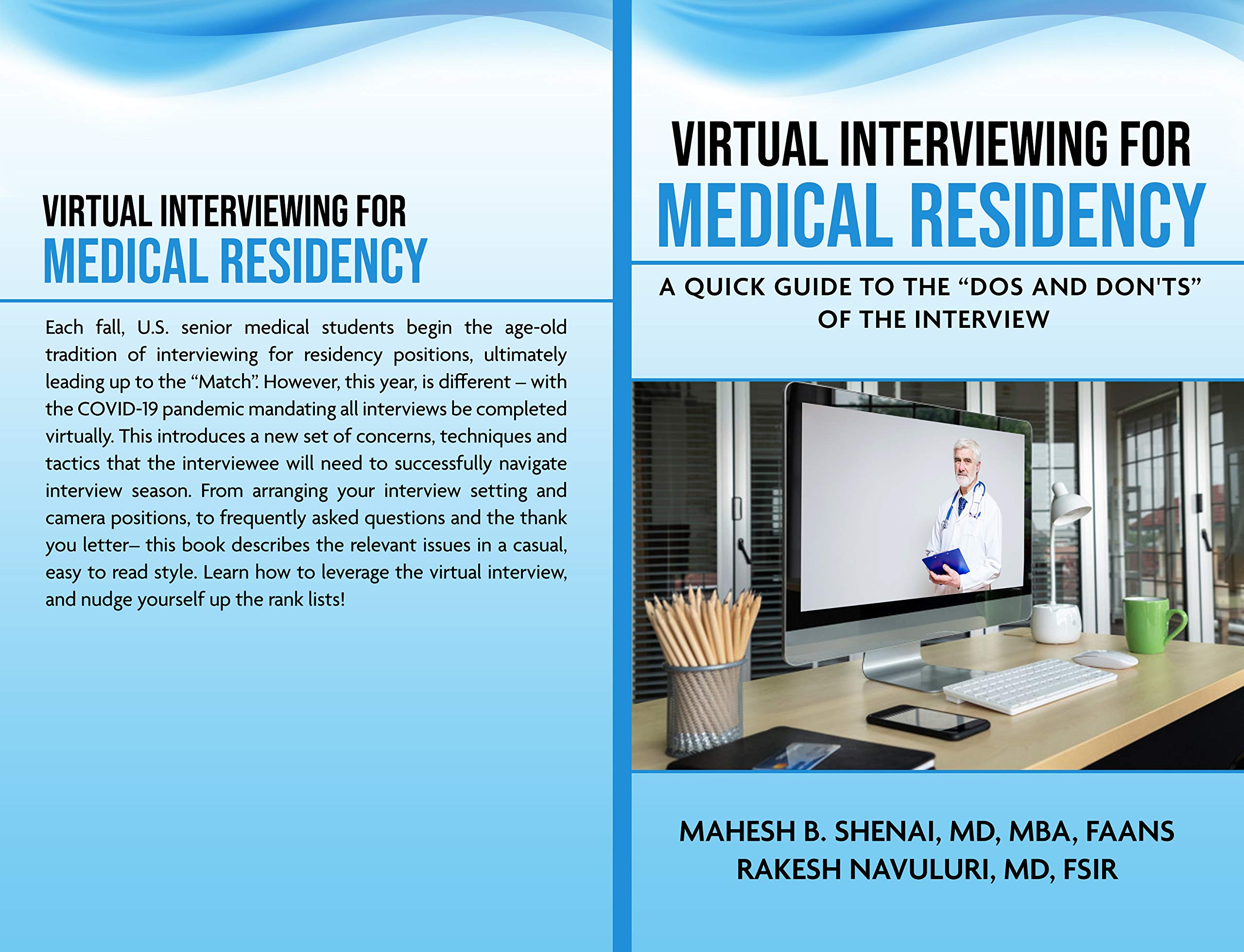 VIRTUAL INTERVIEWING FOR
MEDICAL RESIDENCY

Each fall, U.S. senior medical students begin the age-old tradition of interviewing for residency positions, ultimately leading up to the "Match". However, this year, is different – with the COVID-19 pandemic mandating all interviews be completed virtually. This introduces a new set of concerns, techniques and tactics that the interviewee will need to successfully navigate interview season. From arranging your interview setting and camera positions, to frequently asked questions and the thank you letter– this book describes the relevant issues in a casual, easy to read style. Learn how to leverage the virtual interview, and nudge yourself up the rank lists!

VIRTUAL INTERVIEWING FOR
MEDICAL RESIDENCY

A QUICK GUIDE TO THE "DOS AND DON'TS" OF THE INTERVIEW

MAHESH B. SHENAI, MD, MBA, FAANS
RAKESH NAVULURI, MD, FSIR